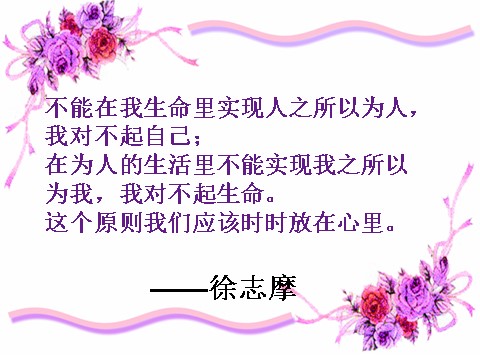 不能在我生命里实现人之所以为人，我对不起自己；
在为人的生活里不能实现我之所以为我，我对不起生命。
这个原则我们应该时时放在心里。

——徐志摩